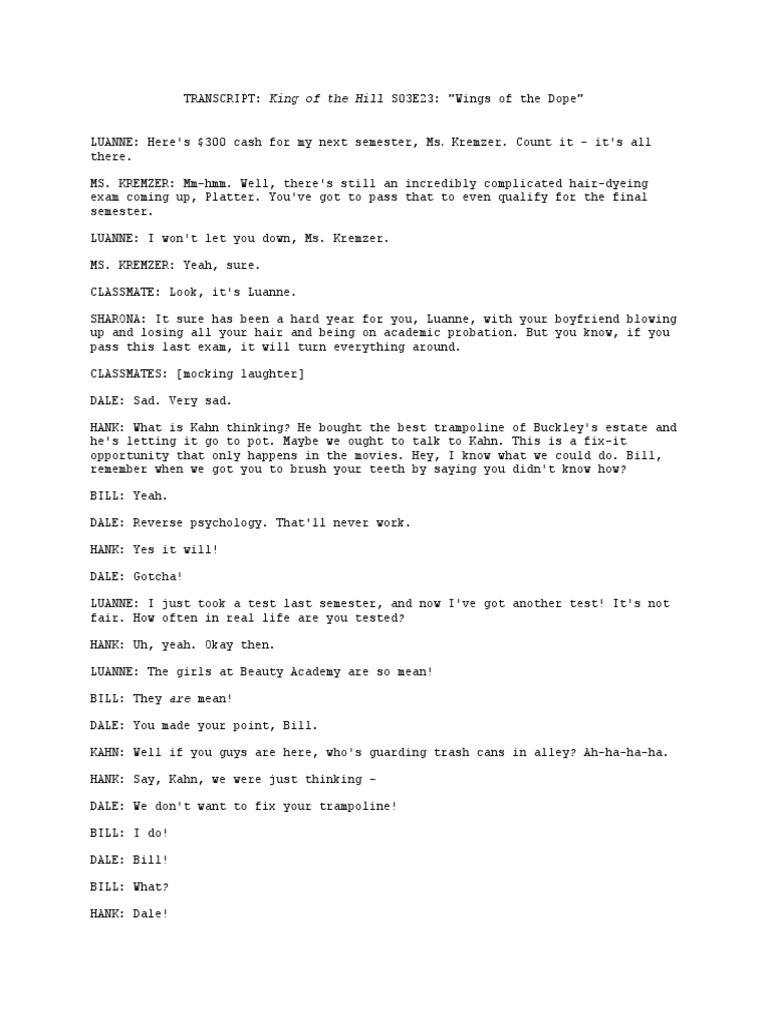 TRANSCRIPT: King of the Hill S03E23: "Wings of the Dope"

LUANNE: Here's $300 cash for my next semester, Ms. Kremzer. Count it - it's all there.

MS. KREMZER: Mm-hmm. Well, there's still an incredibly complicated hair-dyeing exam coming up, Platter. You've got to pass that to even qualify for the final semester.

LUANNE: I won't let you down, Ms. Kremzer.

MS. KREMZER: Yeah, sure.

CLASSMATE: Look, it's Luanne.

SHARONA: It sure has been a hard year for you, Luanne, with your boyfriend blowing up and losing all your hair and being on academic probation. But you know, if you pass this last exam, it will turn everything around.

CLASSMATES: [mocking laughter]

DALE: Sad. Very sad.

HANK: What is Kahn thinking? He bought the best trampoline of Buckley's estate and he's letting it go to pot. Maybe we ought to talk to Kahn. This is a fix-it opportunity that only happens in the movies. Hey, I know what we could do. Bill, remember when we got you to brush your teeth by saying you didn't know how?

BILL: Yeah.

DALE: Reverse psychology. That'll never work.

HANK: Yes it will!

DALE: Gotcha!

LUANNE: I just took a test last semester, and now I've got another test! It's not fair. How often in real life are you tested?

HANK: Uh, yeah. Okay then.

LUANNE: The girls at Beauty Academy are so mean!

BILL: They are mean!

DALE: You made your point, Bill.

KAHN: Well if you guys are here, who's guarding trash cans in alley? Ah-ha-ha-ha.

HANK: Say, Kahn, we were just thinking -

DALE: We don't want to fix your trampoline!

BILL: I do!

DALE: Bill!

BILL: What?

HANK: Dale!